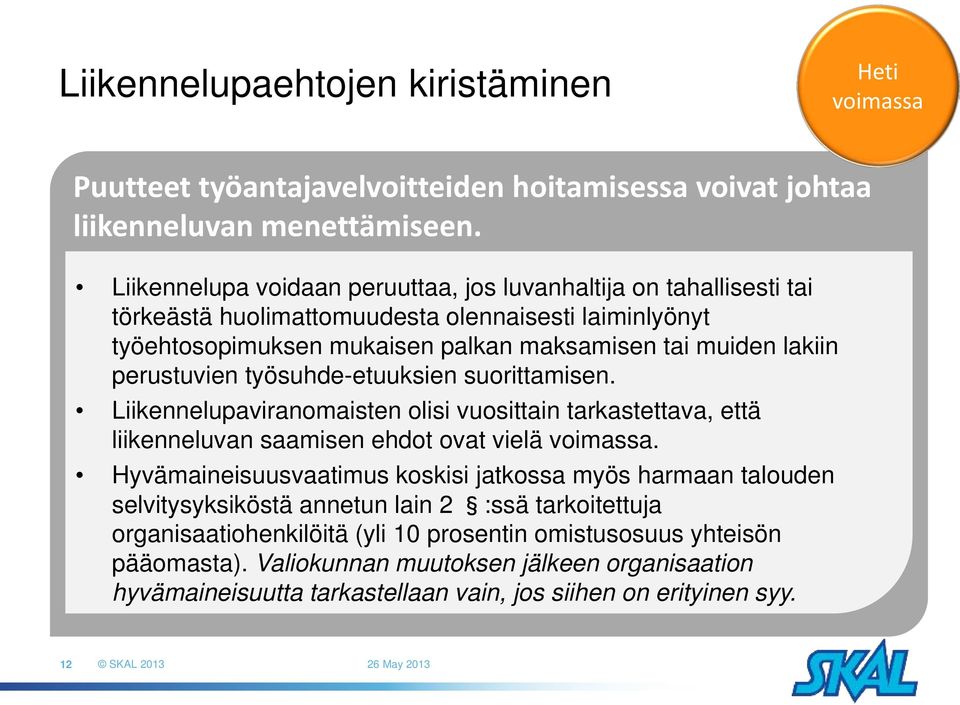 Liikennelupaehtojen kiristäminen

Heti voimassa

Puutteet työantajavelvoitteiden hoitamisessa voivat johtaa liikenneluvan menettämiseen.

• Liikennelupa voidaan peruuttaa, jos luvanhaltija on tahallisesti tai törkeästä huolimattomuudesta olennaisesti laiminlyönyt työehtosopimuksen mukaisen palkan maksamisen tai muiden lakiin perustuvien työsuhde-etuuksien suorittamisen.

• Liikennelupaviranomaisten olisi vuosittain tarkastettava, että liikenneluvan saamisen ehdot ovat vielä voimassa.

• Hyvämaineisuusvaatimus koskisi jatkossa myös harmaan talouden selvitysyksiköstä annetun lain 2 § :ssä tarkoitettuja organisaatiohenkilöitä (yli 10 prosentin omistusosuus yhteisön pääomasta). Valiokunnan muutoksen jälkeen organisaation hyvämaineisuutta tarkastellaan vain, jos siihen on erityinen syy.

12 © SKAL 2013 26 May 2013

SKAL